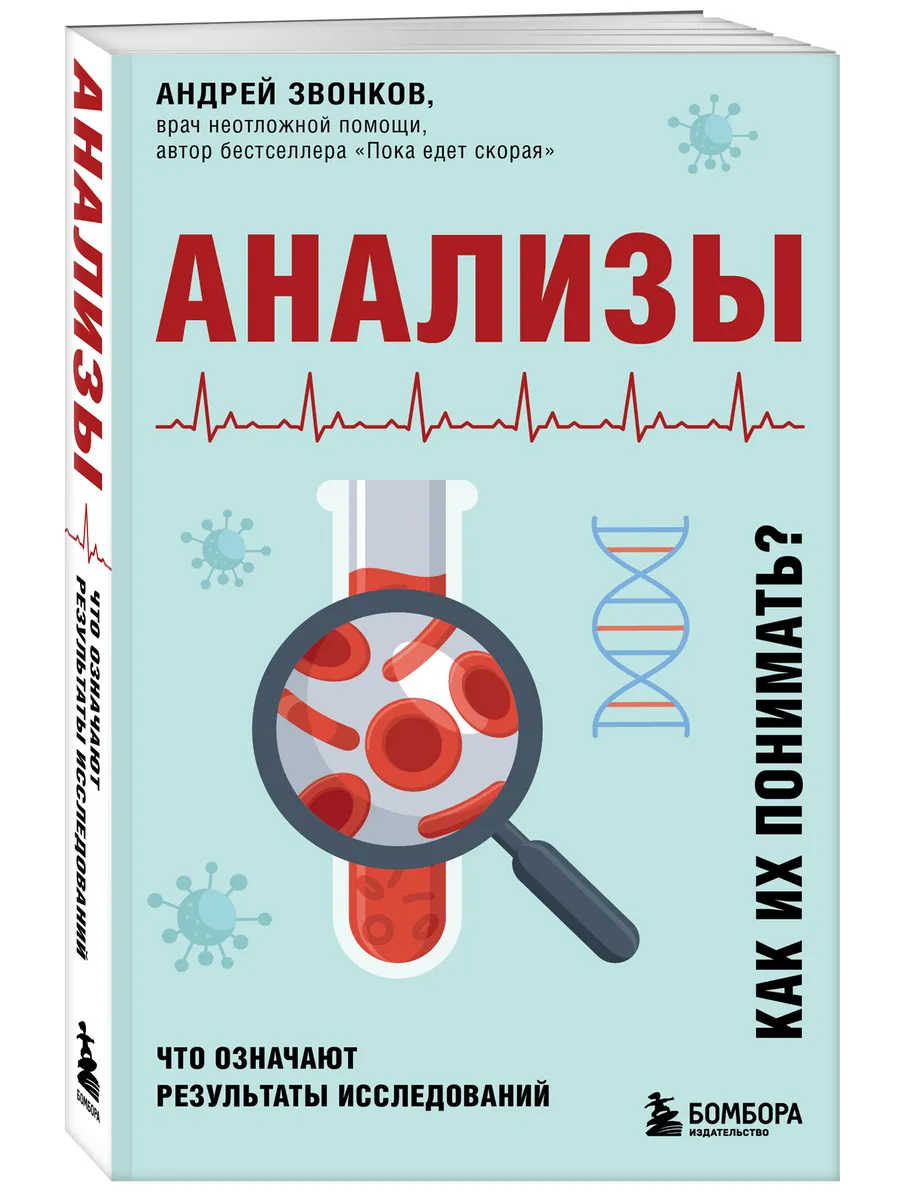 АНАЛИЗЫ

ЧТО ОЗНАЧАЮТ РЕЗУЛЬТАТЫ ИССЛЕДОВАНИЙ

БОМБОРА

АНДРЕЙ ЗВОНКОВ,
врач неотложной помощи,
автор бестселлера «Пока едет скорая»

АНАЛИЗЫ

КАК ИХ ПОНИМАТЬ?

ЧТО ОЗНАЧАЮТ
РЕЗУЛЬТАТЫ ИССЛЕДОВАНИЙ

БОМБОРА
ИЗДАТЕЛЬСТВО